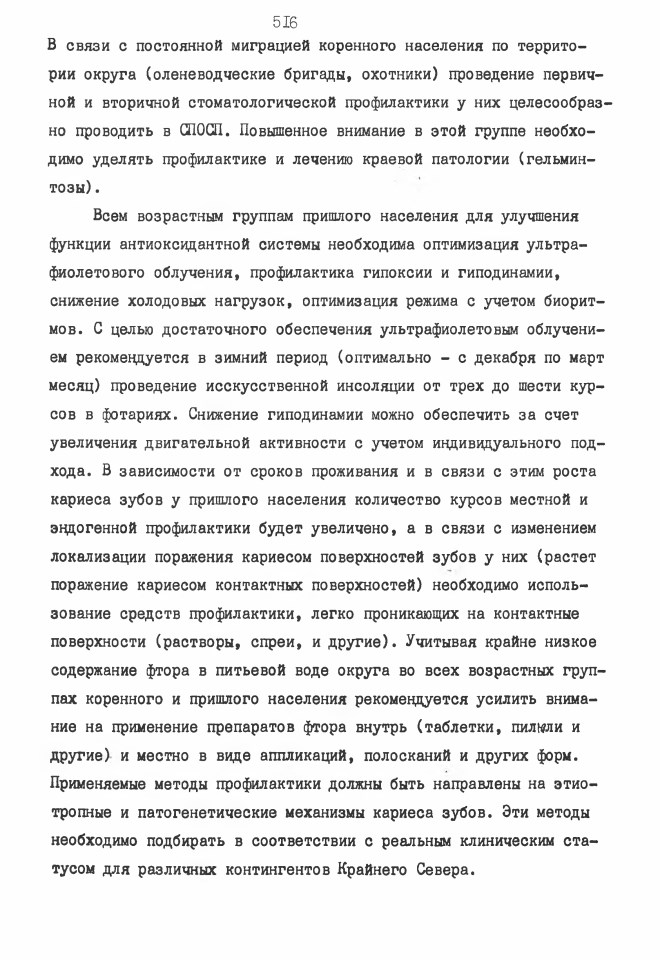 5I6

В связи с постоянной миграцией коренного населения по территории округа (оленеводческие бригады, охотники) проведение первичной и вторичной стоматологической профилактики у них целесообразно проводить в СПОСП. Повышенное внимание в этой группе необходимо уделять профилактике и лечению краевой патологии (гельминтозы).

Всем возрастным группам пришлого населения для улучшения функции антиоксидантной системы необходима оптимизация ультрафиолетового облучения, профилактика гипоксии и гиподинамии, снижение холодовых нагрузок, оптимизация режима с учетом биоритмов. С целью достаточного обеспечения ультрафиолетовым облучением рекомендуется в зимний период (оптимально - с декабря по март месяц) проведение исскусственной инсоляции от трех до шести курсов в фотариях. Снижение гиподинамии можно обеспечить за счет увеличения двигательной активности с учетом индивидуального подхода. В зависимости от сроков проживания и в связи с этим роста кариеса зубов у пришлого населения количество курсов местной и эндогенной профилактики будет увеличено, а в связи с изменением локализации поражения кариесом поверхностей зубов у них (растет поражение кариесом контактных поверхностей) необходимо использование средств профилактики, легко проникающих на контактные поверхности (растворы, спреи, и другие). Учитывая крайне низкое содержание фтора в питьевой воде округа во всех возрастных группах коренного и пришлого населения рекомендуется усилить внимание на применение препаратов фтора внутрь (таблетки, пилюли и другие) и местно в виде аппликаций, полосканий и других форм. Применяемые методы профилактики должны быть направлены на этиотропные и патогенетические механизмы кариеса зубов. Эти методы необходимо подбирать в соответствии с реальным клиническим статусом для различных контингентов Крайнего Севера.